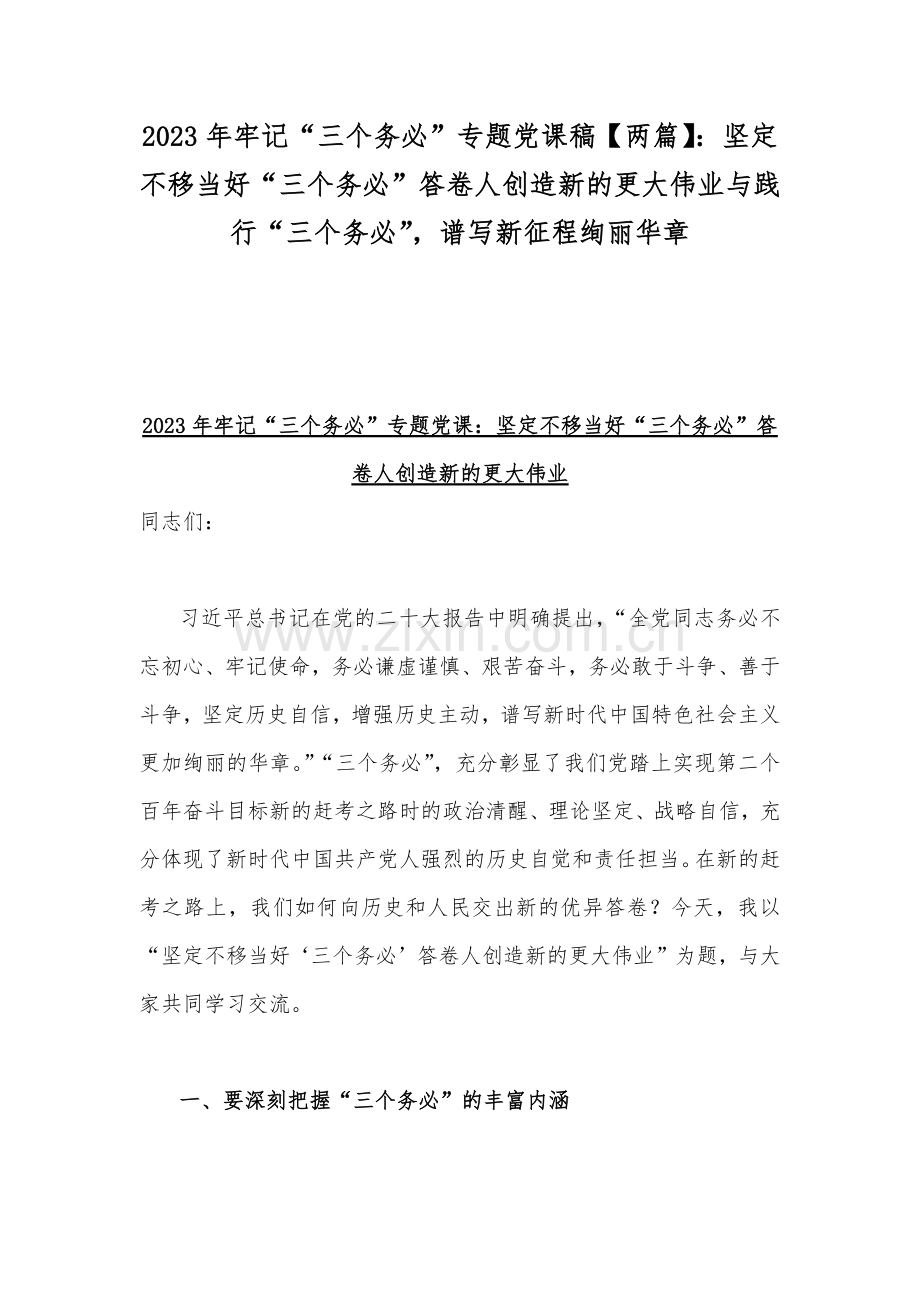 2023 年牢记“三个务必”专题党课稿【两篇】：坚定不移当好“三个务必”答卷人创造新的更大伟业与践行“三个务必”，谱写新征程绚丽华章

2023 年牢记“三个务必”专题党课：坚定不移当好“三个务必”答卷人创造新的更大伟业

同志们：

习近平总书记在党的二十大报告中明确提出，“全党同志务必不忘初心、牢记使命，务必谦虚谨慎、艰苦奋斗，务必敢于斗争、善于斗争，坚定历史自信，增强历史主动，谱写新时代中国特色社会主义更加绚丽的华章。”“三个务必”，充分彰显了我们党踏上实现第二个百年奋斗目标新的赶考之路时的政治清醒、理论坚定、战略自信，充分体现了新时代中国共产党人强烈的历史自觉和责任担当。在新的赶考之路上，我们如何向历史和人民交出新的优异答卷？今天，我以“坚定不移当好‘三个务必’答卷人创造新的更大伟业”为题，与大家共同学习交流。

一、要深刻把握“三个务必”的丰富内涵

www.zixin.com.cn